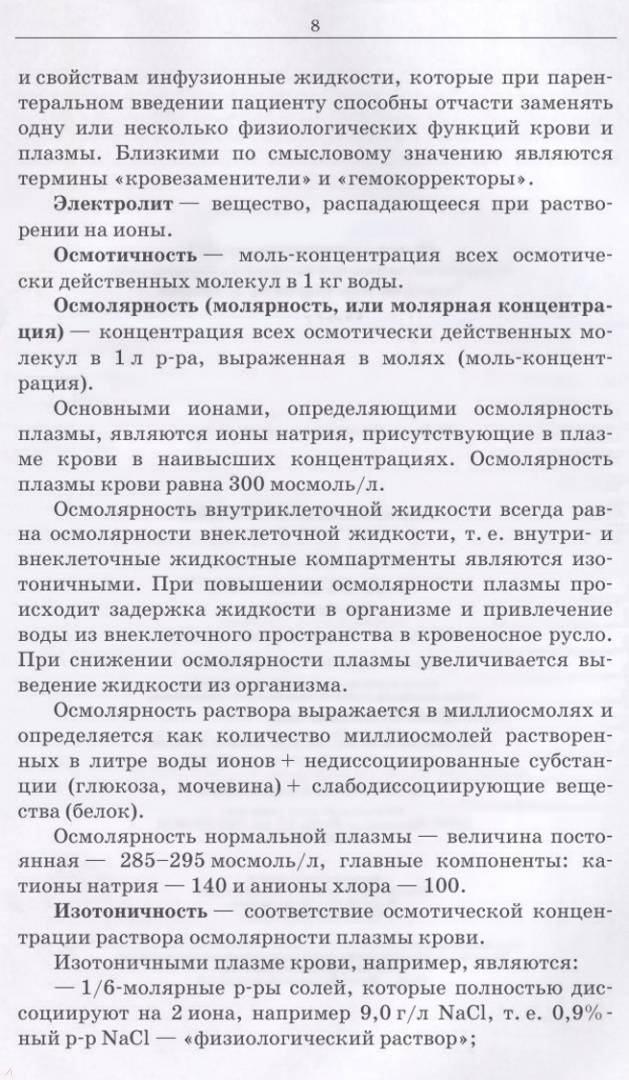 8

и свойствам инфузионные жидкости, которые при парентеральном введении пациенту способны отчасти заменять одну или несколько физиологических функций крови и плазмы. Близкими по смысловому значению являются термины «кровезаменители» и «гемокорректоры».

**Электролит** — вещество, распадающееся при растворении на ионы.

**Осмотичность** — моль-концентрация всех осмотически действенных молекул в 1 кг воды.

**Осмолярность (молярность, или молярная концентрация)** — концентрация всех осмотически действенных молекул в 1 л р-ра, выраженная в молях (моль-концентрация).

Основными ионами, определяющими осмолярность плазмы, являются ионы натрия, присутствующие в плазме крови в наивысших концентрациях. Осмолярность плазмы крови равна 300 мосмоль/л.

Осмолярность внутриклеточной жидкости всегда равна осмолярности внеклеточной жидкости, т. е. внутри- и внеклеточные жидкостные компартменты являются изотоничными. При повышении осмолярности плазмы происходит задержка жидкости в организме и привлечение воды из внеклеточного пространства в кровеносное русло. При снижении осмолярности плазмы увеличивается выведение жидкости из организма.

Осмолярность раствора выражается в миллиосмолях и определяется как количество миллиосмолей растворенных в литре воды ионов + недиссоциированные субстанции (глюкоза, мочевина) + слабодиссоциирующие вещества (белок).

Осмолярность нормальной плазмы — величина постоянная — 285–295 мосмоль/л, главные компоненты: катионы натрия — 140 и анионы хлора — 100.

**Изотоничность** — соответствие осмотической концентрации раствора осмолярности плазмы крови.

Изотоничными плазме крови, например, являются:

— 1/6-молярные р-ры солей, которые полностью диссоциируют на 2 иона, например 9,0 г/л NaCl, т. е. 0,9%-ный р-р NaCl — «физиологический раствор»;